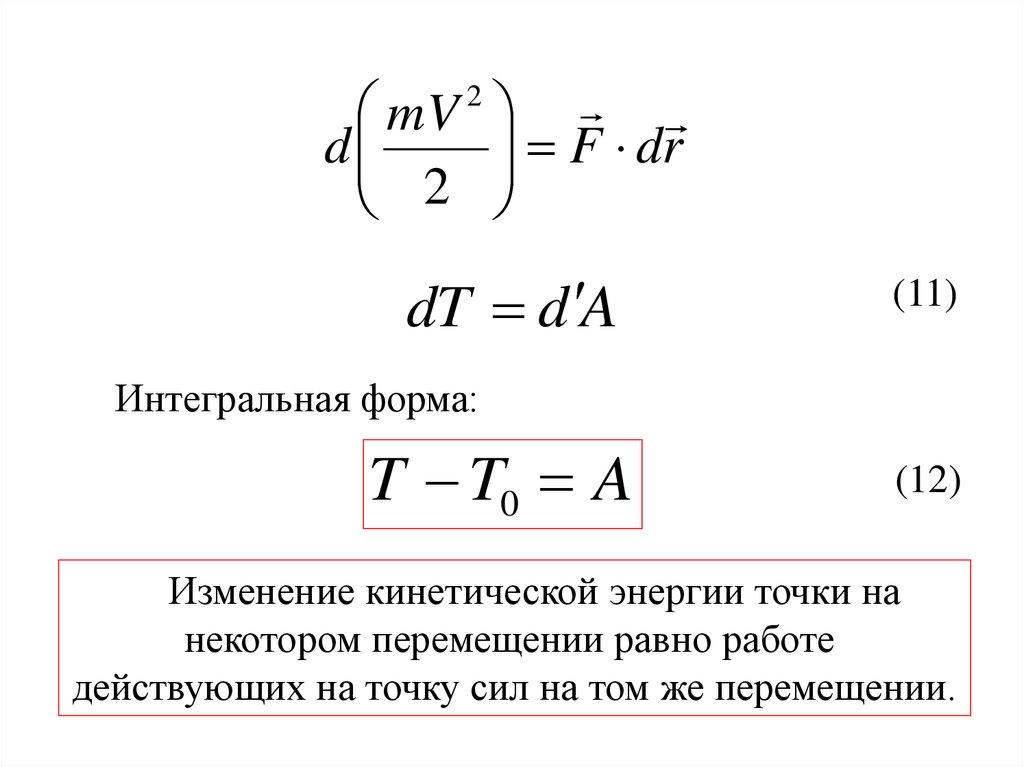 $d\left(\frac{mV^2}{2}\right) = \vec{F} \cdot d\vec{r}$

$dT = d'A$ (11)

Интегральная форма:

$T - T_0 = A$ (12)

Изменение кинетической энергии точки на некотором перемещении равно работе действующих на точку сил на том же перемещении.